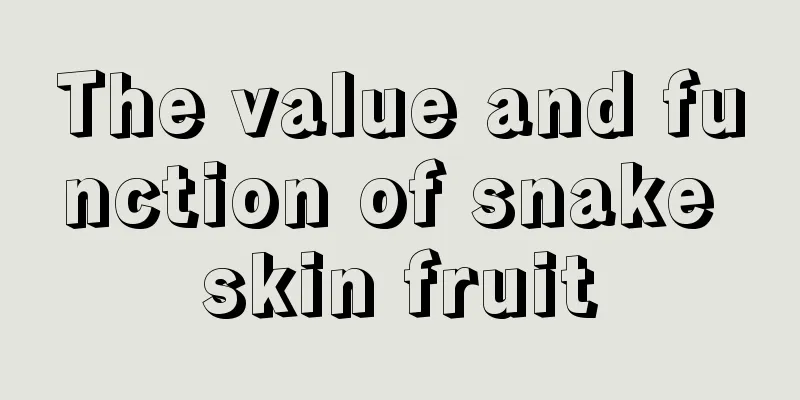 The value and function of snake skin fruit